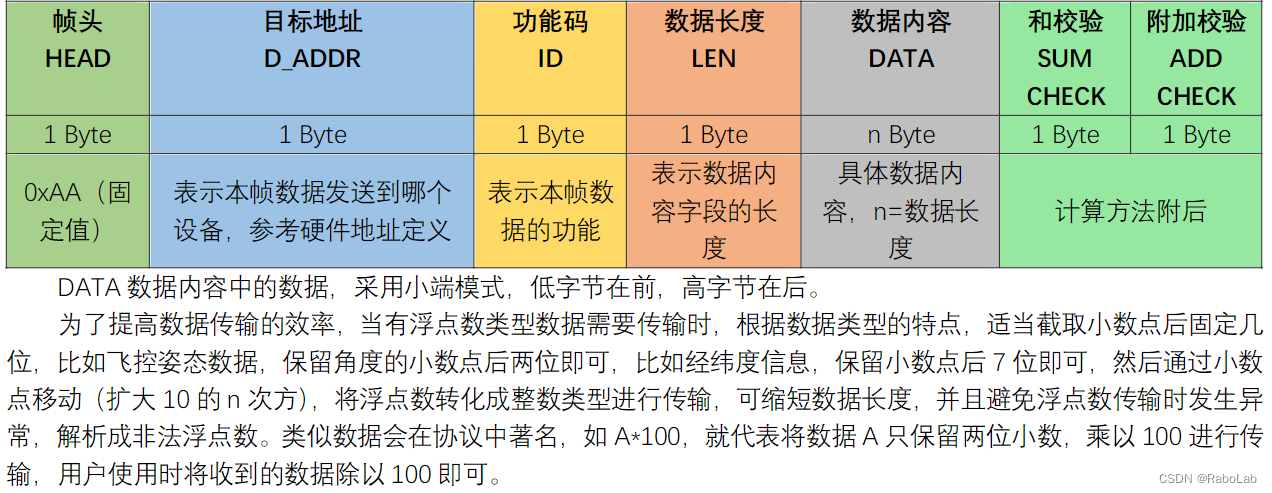 | 帧头 HEAD | 目标地址 D_ADDR | 功能码 ID | 数据长度 LEN | 数据内容 DATA | 和校验 SUM CHECK | 附加校验 ADD CHECK |
|---|---|---|---|---|---|---|
| 1 Byte | 1 Byte | 1 Byte | 1 Byte | n Byte | 1 Byte | 1 Byte |
| 0xAA（固定值） | 表示本帧数据发送到哪个设备，参考硬件地址定义 | 表示本帧数据的功能 | 表示数据内容字段的长度 | 具体数据内容，n=数据长度 | 计算方法附后 | |

DATA 数据内容中的数据，采用小端模式，低字节在前，高字节在后。

为了提高数据传输的效率，当有浮点数类型数据需要传输时，根据数据类型的特点，适当截取小数点后固定几位，比如飞控姿态数据，保留角度的小数点后两位即可，比如经纬度信息，保留小数点后 7 位即可，然后通过小数点移动（扩大 10 的 n 次方），将浮点数转化成整数类型进行传输，可缩短数据长度，并且避免浮点数传输时发生异常，解析成非法浮点数。类似数据会在协议中著名，如 A*100，就代表将数据 A 只保留两位小数，乘以 100 进行传输，用户使用时将收到的数据除以 100 即可。

CSDN @RaboLab